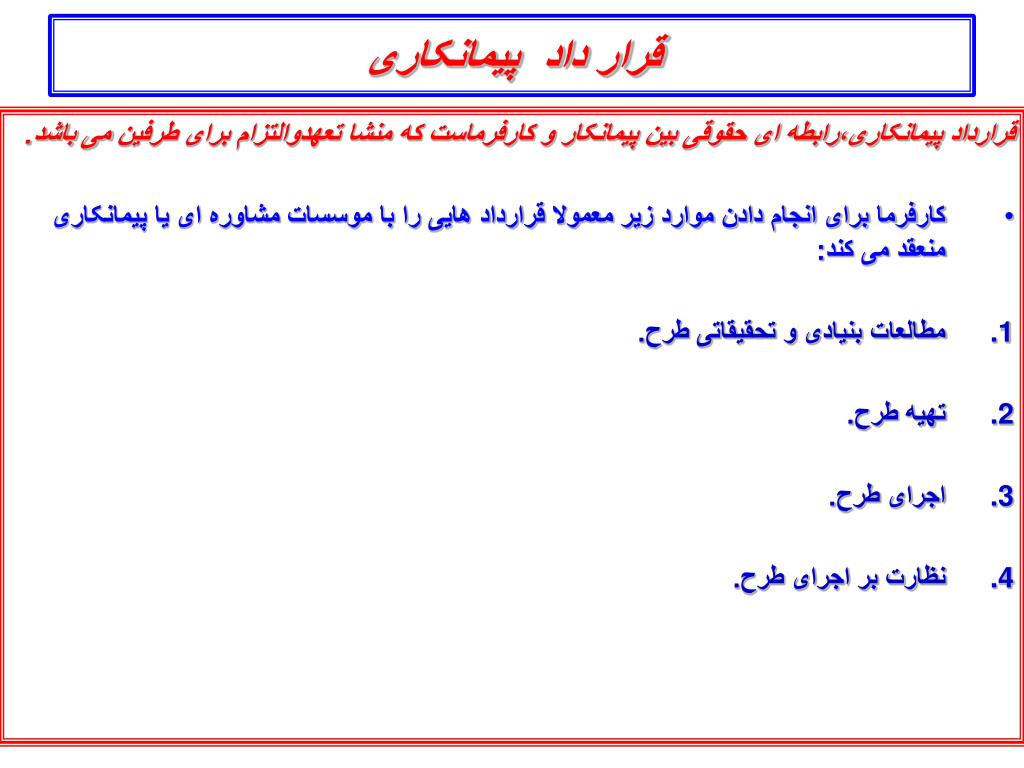 قرار داد پیمانکاری

قرارداد پیمانکاری،رابطه ای حقوقی بین پیمانکار و کارفرماست که منشا تعهدوالتزام برای طرفین می باشد.

• کارفرما برای انجام دادن موارد زیر معمولا قرارداد هایی را با موسسات مشاوره ای یا پیمانکاری منعقد می کند:

1. مطالعات بنیادی و تحقیقاتی طرح.

2. تهیه طرح.

3. اجرای طرح.

4. نظارت بر اجرای طرح.